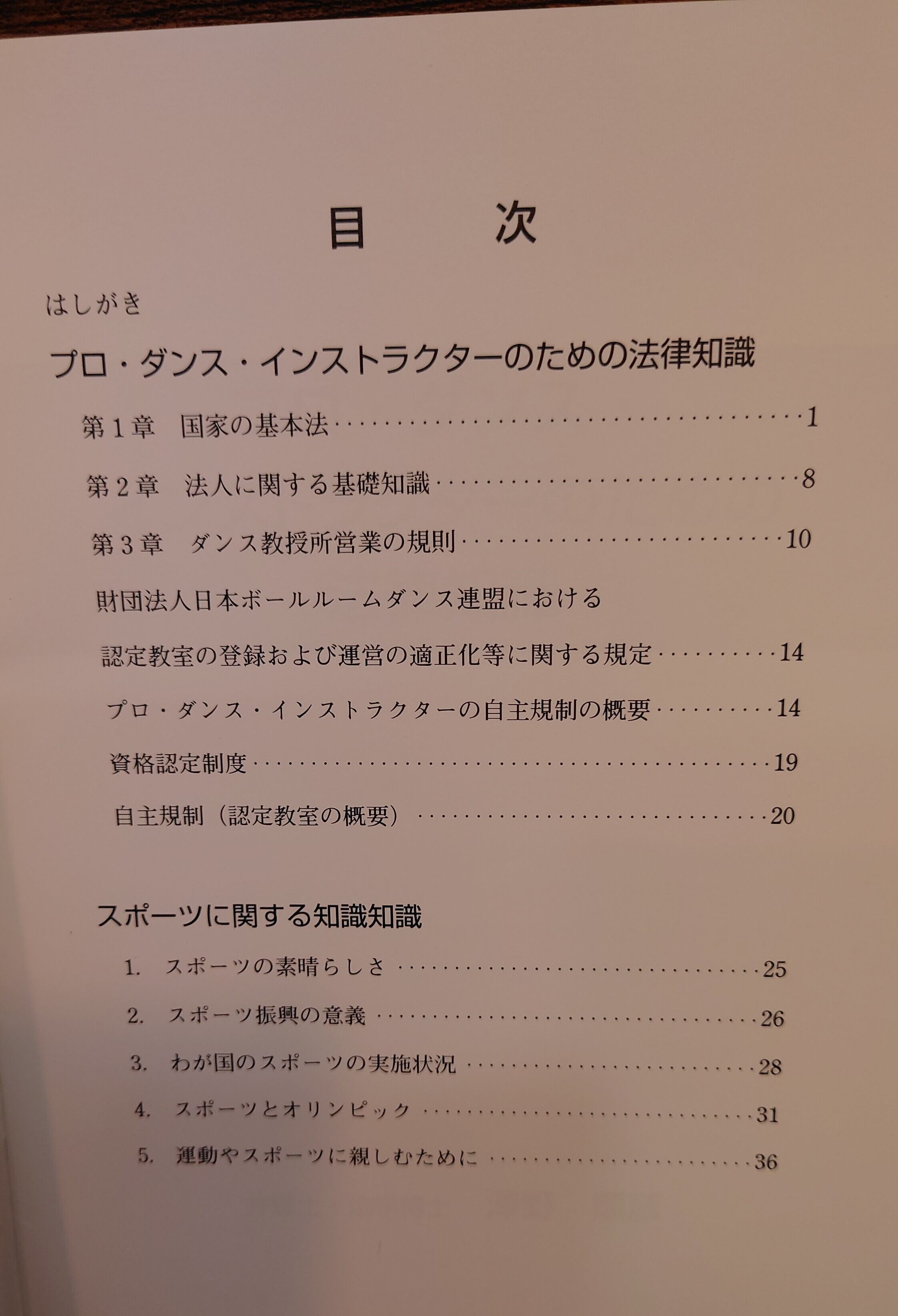 目　次

はしがき

プロ・ダンス・インストラクターのための法律知識

第1章　国家の基本法 1

第2章　法人に関する基礎知識 8

第3章　ダンス教授所営業の規則 10

財団法人日本ボールルームダンス連盟における

認定教室の登録および運営の適正化等に関する規定 14

プロ・ダンス・インストラクターの自主規制の概要 14

資格認定制度 19

自主規制（認定教室の概要） 20

スポーツに関する知識知識

1. スポーツの素晴らしさ 25

2. スポーツ振興の意義 26

3. わが国のスポーツの実施状況 28

4. スポーツとオリンピック 31

5. 運動やスポーツに親しむために 36